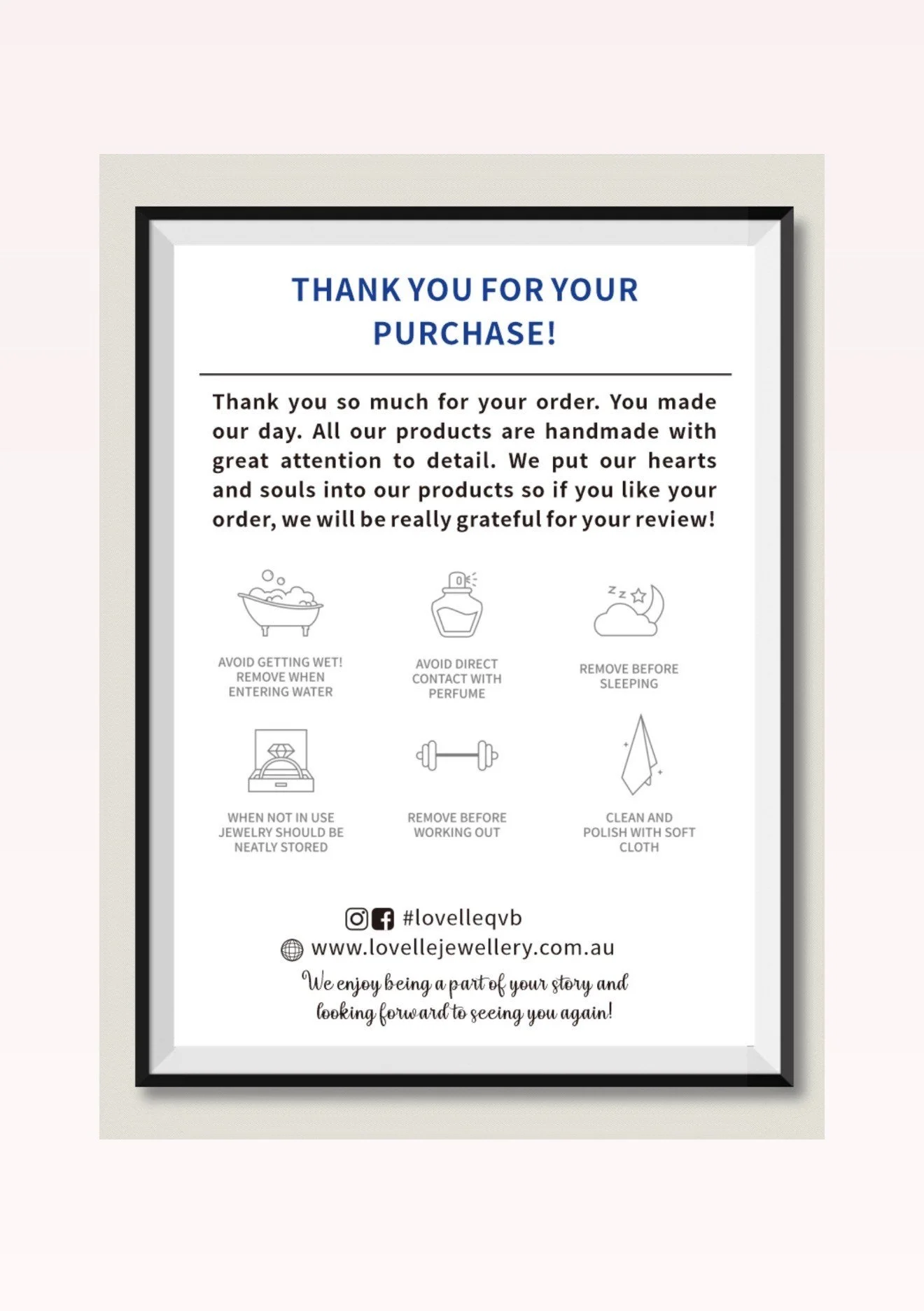 THANK YOU FOR YOUR PURCHASE!

Thank you so much for your order. You made our day. All our products are handmade with great attention to detail. We put our hearts and souls into our products so if you like your order, we will be really grateful for your review!

AVOID GETTING WET! REMOVE WHEN ENTERING WATER

AVOID DIRECT CONTACT WITH PERFUME

REMOVE BEFORE SLEEPING

WHEN NOT IN USE JEWELRY SHOULD BE NEATLY STORED

REMOVE BEFORE WORKING OUT

CLEAN AND POLISH WITH SOFT CLOTH

#lovelleqvb

www.lovellejewellery.com.au

We enjoy being a part of your story and looking forward to seeing you again!